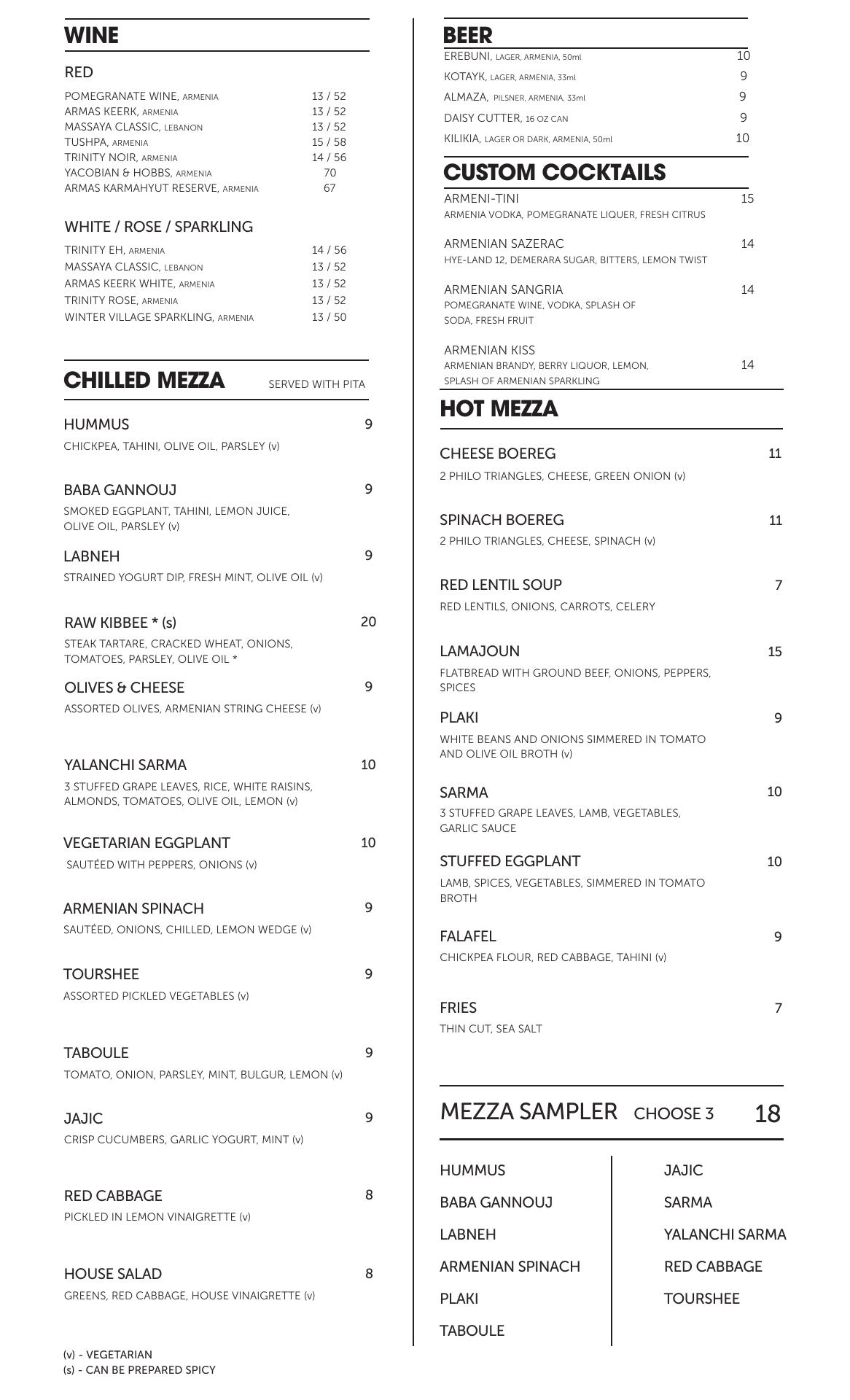 WINE

RED

POMEGRANATE WINE, ARMENIA 13 / 52
ARMAS KEERK, ARMENIA 13 / 52
MASSAYA CLASSIC, LEBANON 13 / 52
TUSHPA, ARMENIA 15 / 58
TRINITY NOIR, ARMENIA 14 / 56
YACOBIAN & HOBBS, ARMENIA 70
ARMAS KARMAHYUT RESERVE, ARMENIA 67

WHITE / ROSE / SPARKLING

TRINITY EH, ARMENIA 14 / 56
MASSAYA CLASSIC, LEBANON 13 / 52
ARMAS KEERK WHITE, ARMENIA 13 / 52
TRINITY ROSE, ARMENIA 13 / 52
WINTER VILLAGE SPARKLING, ARMENIA 13 / 50

CHILLED MEZZA SERVED WITH PITA

HUMMUS 9
CHICKPEA, TAHINI, OLIVE OIL, PARSLEY (v)

BABA GANNOUJ 9
SMOKED EGGPLANT, TAHINI, LEMON JUICE, OLIVE OIL, PARSLEY (v)

LABNEH 9
STRAINED YOGURT DIP, FRESH MINT, OLIVE OIL (v)

RAW KIBBEE * (s) 20
STEAK TARTARE, CRACKED WHEAT, ONIONS, TOMATOES, PARSLEY, OLIVE OIL *

OLIVES & CHEESE 9
ASSORTED OLIVES, ARMENIAN STRING CHEESE (v)

YALANCHI SARMA 10
3 STUFFED GRAPE LEAVES, RICE, WHITE RAISINS, ALMONDS, TOMATOES, OLIVE OIL, LEMON (v)

VEGETARIAN EGGPLANT 10
SAUTÉED WITH PEPPERS, ONIONS (v)

ARMENIAN SPINACH 9
SAUTÉED, ONIONS, CHILLED, LEMON WEDGE (v)

TOURSHEE 9
ASSORTED PICKLED VEGETABLES (v)

TABOULE 9
TOMATO, ONION, PARSLEY, MINT, BULGUR, LEMON (v)

JAJIC 9
CRISP CUCUMBERS, GARLIC YOGURT, MINT (v)

RED CABBAGE 8
PICKLED IN LEMON VINAIGRETTE (v)

HOUSE SALAD 8
GREENS, RED CABBAGE, HOUSE VINAIGRETTE (v)

(v) - VEGETARIAN
(s) - CAN BE PREPARED SPICY

BEER
EREBUNI, LAGER, ARMENIA, 50ml 10
KOTAYK, LAGER, ARMENIA, 33ml 9
ALMAZA, PILSNER, ARMENIA, 33ml 9
DAISY CUTTER, 16 OZ CAN 9
KILIKIA, LAGER OR DARK, ARMENIA, 50ml 10

CUSTOM COCKTAILS
ARMENI-TINI 15
ARMENIA VODKA, POMEGRANATE LIQUER, FRESH CITRUS

ARMENIAN SAZERAC 14
HYE-LAND 12, DEMERARA SUGAR, BITTERS, LEMON TWIST

ARMENIAN SANGRIA 14
POMEGRANATE WINE, VODKA, SPLASH OF SODA, FRESH FRUIT

ARMENIAN KISS 14
ARMENIAN BRANDY, BERRY LIQUOR, LEMON, SPLASH OF ARMENIAN SPARKLING

HOT MEZZA

CHEESE BOEREG 11
2 PHILO TRIANGLES, CHEESE, GREEN ONION (v)

SPINACH BOEREG 11
2 PHILO TRIANGLES, CHEESE, SPINACH (v)

RED LENTIL SOUP 7
RED LENTILS, ONIONS, CARROTS, CELERY

LAMAJOUN 15
FLATBREAD WITH GROUND BEEF, ONIONS, PEPPERS, SPICES

PLAKI 9
WHITE BEANS AND ONIONS SIMMERED IN TOMATO AND OLIVE OIL BROTH (v)

SARMA 10
3 STUFFED GRAPE LEAVES, LAMB, VEGETABLES, GARLIC SAUCE

STUFFED EGGPLANT 10
LAMB, SPICES, VEGETABLES, SIMMERED IN TOMATO BROTH

FALAFEL 9
CHICKPEA FLOUR, RED CABBAGE, TAHINI (v)

FRIES 7
THIN CUT, SEA SALT

MEZZA SAMPLER CHOOSE 3 18

HUMMUS
BABA GANNOUJ
LABNEH
ARMENIAN SPINACH
PLAKI
TABOULE

JAJIC
SARMA
YALANCHI SARMA
RED CABBAGE
TOURSHEE